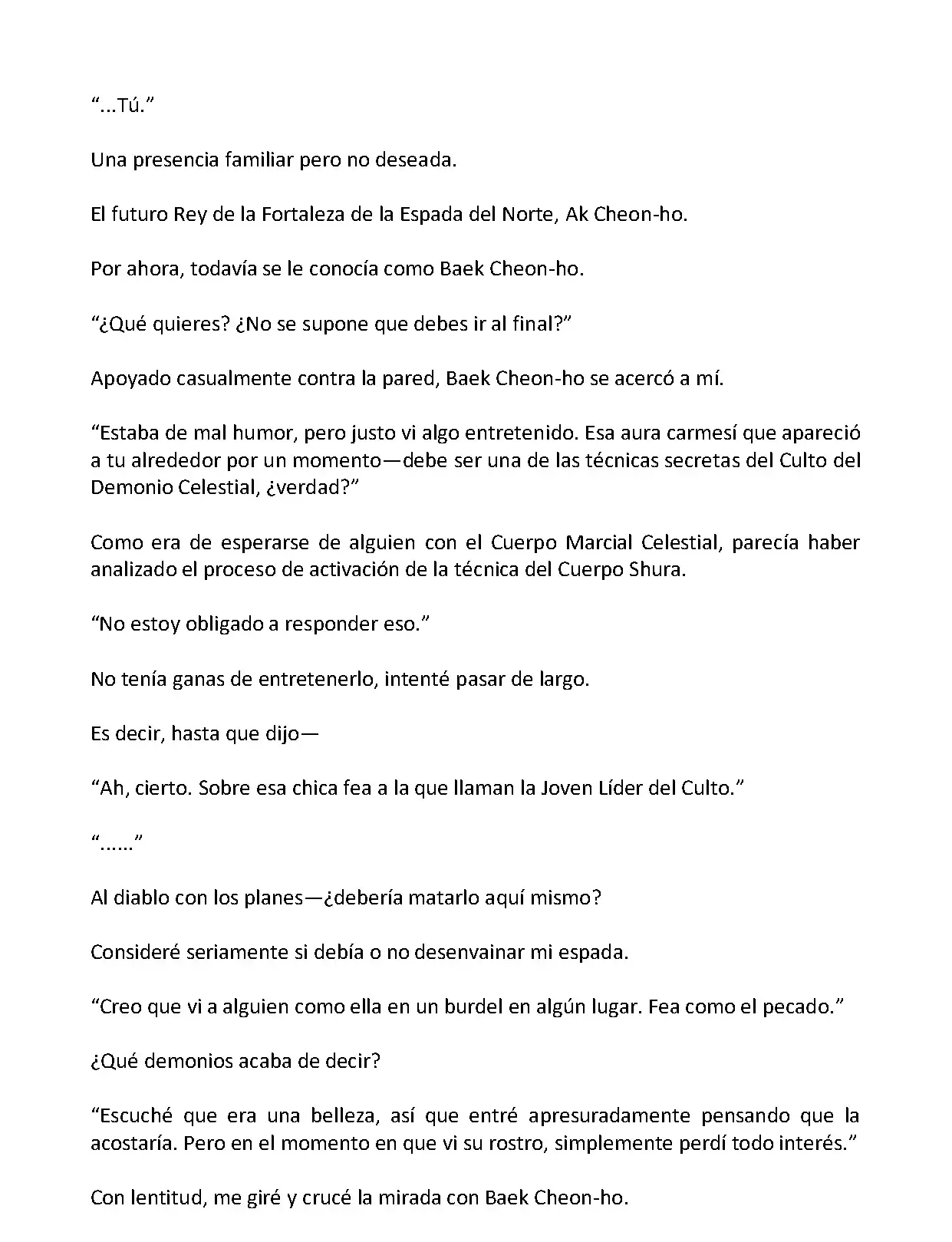 “...Tú.”

Una presencia familiar pero no deseada.

El futuro Rey de la Fortaleza de la Espada del Norte, Ak Cheon-ho.

Por ahora, todavía se le conocía como Baek Cheon-ho.

“¿Qué quieres? ¿No se supone que debes ir al final?”

Apoyado casualmente contra la pared, Baek Cheon-ho se acercó a mí.

“Estaba de mal humor, pero justo vi algo entretenido. Esa aura carmesí que apareció a tu alrededor por un momento—debe ser una de las técnicas secretas del Culto del Demonio Celestial, ¿verdad?”

Como era de esperarse de alguien con el Cuerpo Marcial Celestial, parecía haber analizado el proceso de activación de la técnica del Cuerpo Shura.

“No estoy obligado a responder eso.”

No tenía ganas de entretenerlo, intenté pasar de largo.

Es decir, hasta que dijo—

“Ah, cierto. Sobre esa chica fea a la que llaman la Joven Líder del Culto.”

“......”

Al diablo con los planes—¿debería matarlo aquí mismo?

Consideré seriamente si debía o no desenvainar mi espada.

“Creo que vi a alguien como ella en un burdel en algún lugar. Fea como el pecado.”

¿Qué demonios acaba de decir?

“Escuché que era una belleza, así que entré apresuradamente pensando que la acostaría. Pero en el momento en que vi su rostro, simplemente perdí todo interés.”

Con lentitud, me giré y crucé la mirada con Baek Cheon-ho.